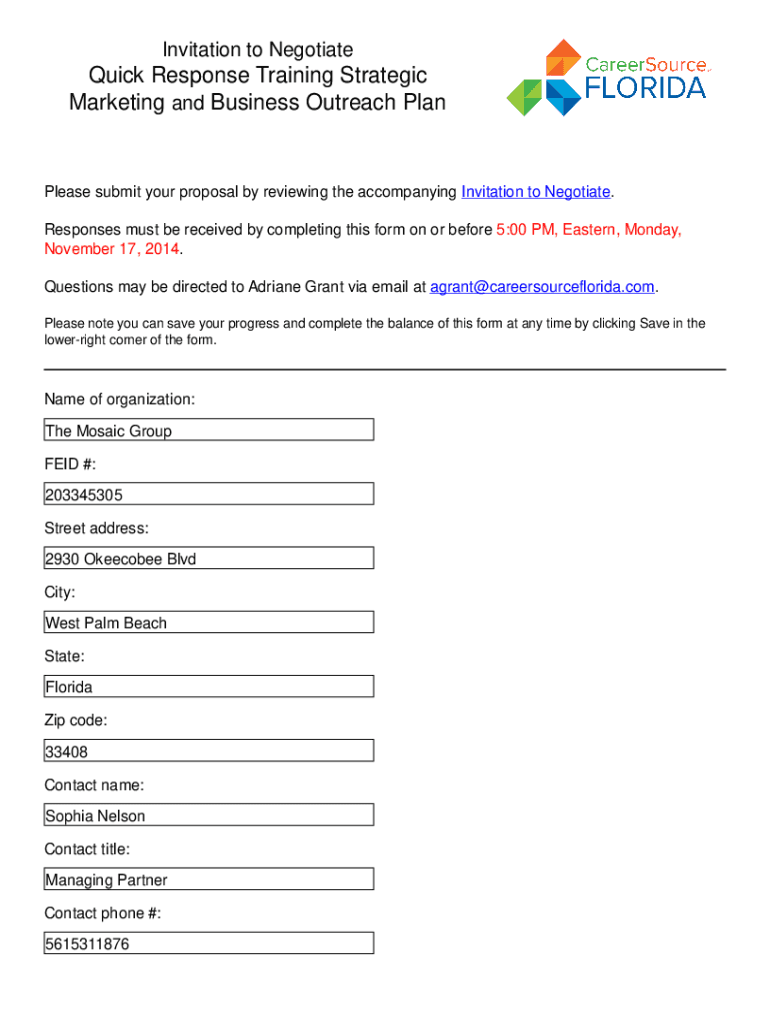 Invitation to Negotiate

Quick Response Training Strategic Marketing and Business Outreach Plan

CareerSource FLORIDA

Please submit your proposal by reviewing the accompanying Invitation to Negotiate.

Responses must be received by completing this form on or before 5:00 PM, Eastern, Monday, November 17, 2014.

Questions may be directed to Adriane Grant via email at agrant@careersourceflorida.com.

Please note you can save your progress and complete the balance of this form at any time by clicking Save in the lower-right corner of the form.

Name of organization:

The Mosaic Group

FEID #:

203345305

Street address:

2930 Okeecobee Blvd

City:

West Palm Beach

State:

Florida

Zip code:

33408

Contact name:

Sophia Nelson

Contact title:

Managing Partner

Contact phone #:

5615311876